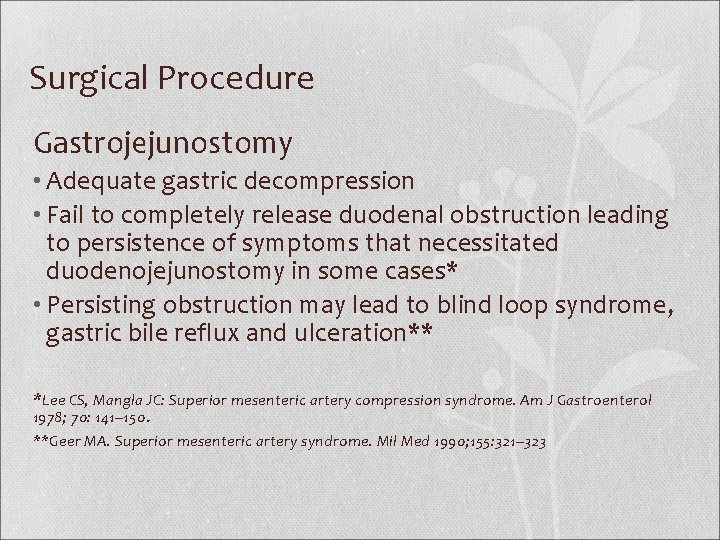 Surgical Procedure

Gastrojejunostomy

• Adequate gastric decompression
• Fail to completely release duodenal obstruction leading to persistence of symptoms that necessitated duodenojejunostomy in some cases*
• Persisting obstruction may lead to blind loop syndrome, gastric bile reflux and ulceration**

*Lee CS, Mangla JC: Superior mesenteric artery compression syndrome. Am J Gastroenterol 1978; 70: 141–150.

**Geer MA. Superior mesenteric artery syndrome. Mil Med 1990;155:321–323